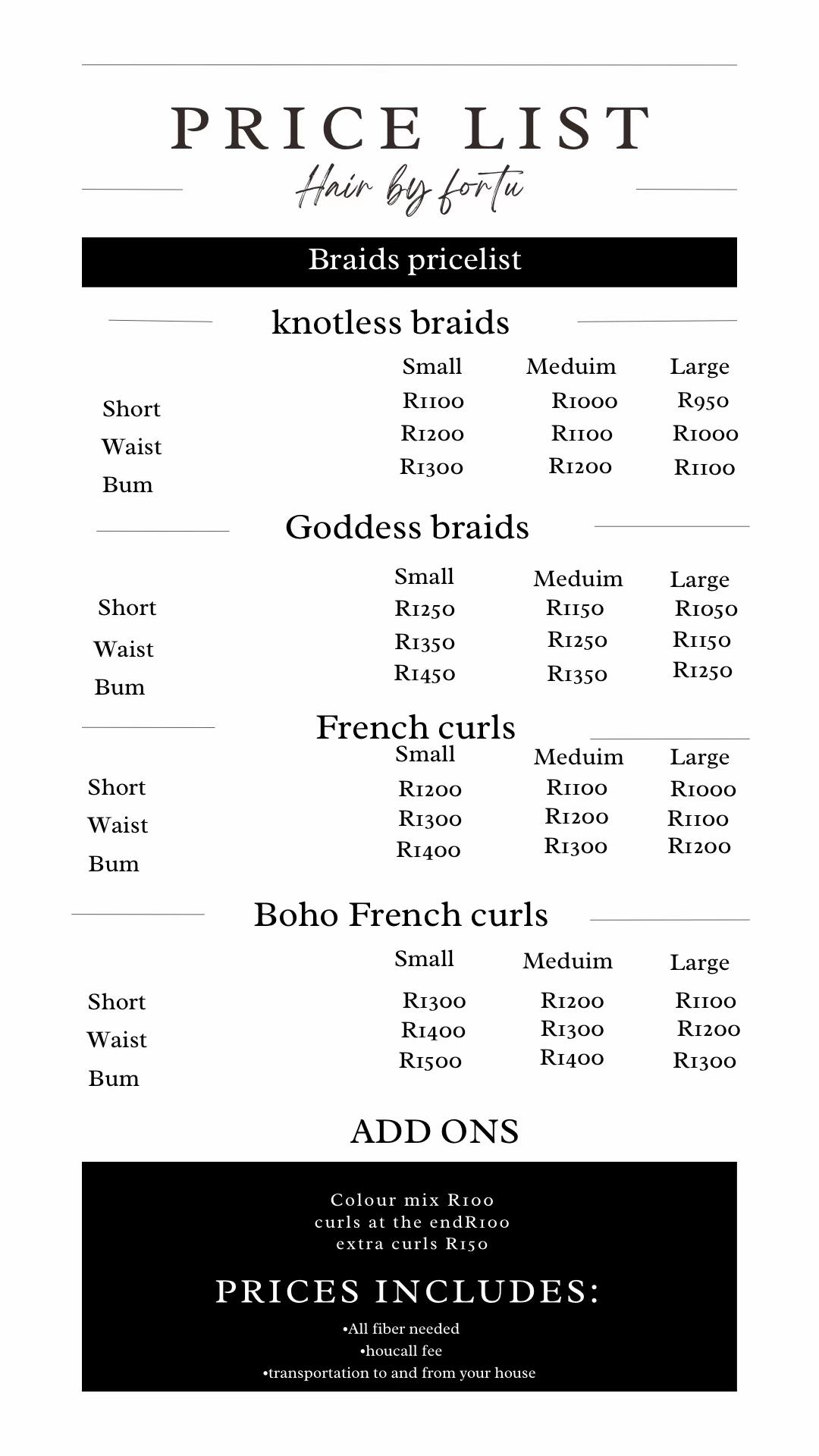 PRICE LIST
Hair by fortu

Braids pricelist

knotless braids

| | Small | Meduim | Large |
|---|---|---|---|
| Short | R1100 | R1000 | R950 |
| Waist | R1200 | R1100 | R1000 |
| Bum | R1300 | R1200 | R1100 |

Goddess braids

| | Small | Meduim | Large |
|---|---|---|---|
| Short | R1250 | R1150 | R1050 |
| Waist | R1350 | R1250 | R1150 |
| Bum | R1450 | R1350 | R1250 |

French curls

| | Small | Meduim | Large |
|---|---|---|---|
| Short | R1200 | R1100 | R1000 |
| Waist | R1300 | R1200 | R1100 |
| Bum | R1400 | R1300 | R1200 |

Boho French curls

| | Small | Meduim | Large |
|---|---|---|---|
| Short | R1300 | R1200 | R1100 |
| Waist | R1400 | R1300 | R1200 |
| Bum | R1500 | R1400 | R1300 |

ADD ONS

Colour mix R100
curls at the endR100
extra curls R150

PRICES INCLUDES:
•All fiber needed
•houcall fee
•transportation to and from your house